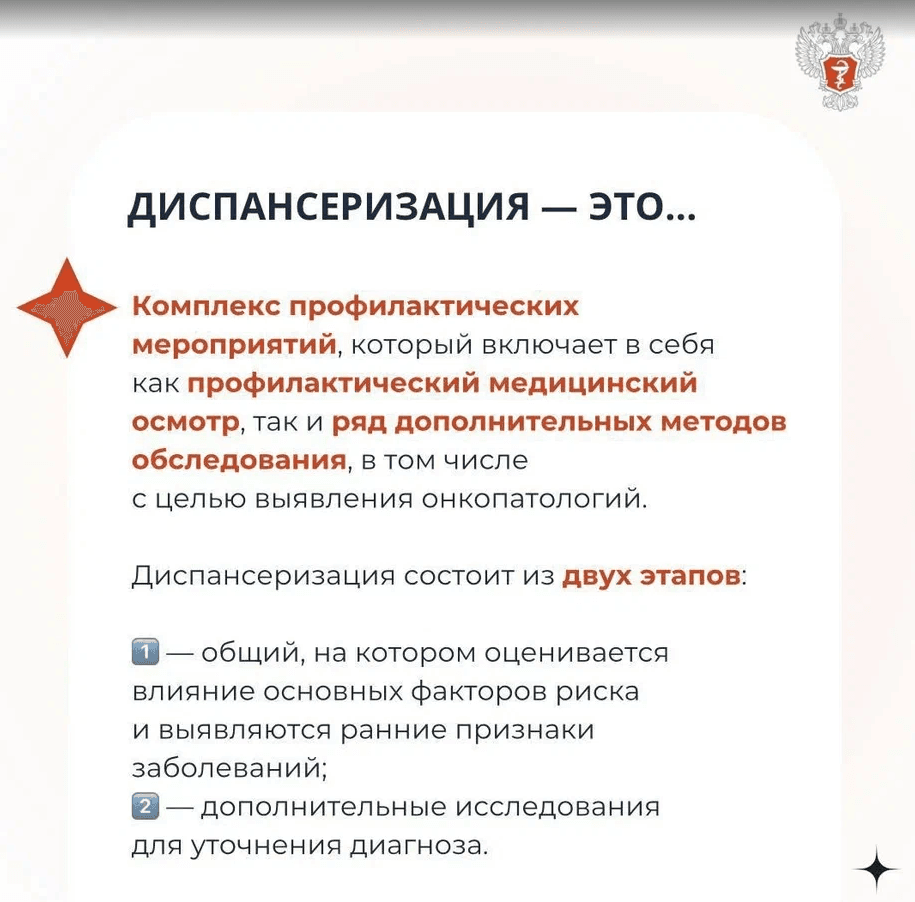 ДИСПАНСЕРИЗАЦИЯ — ЭТО...

Комплекс профилактических мероприятий, который включает в себя как профилактический медицинский осмотр, так и ряд дополнительных методов обследования, в том числе с целью выявления онкопатологий.

Диспансеризация состоит из двух этапов:

1 — общий, на котором оценивается влияние основных факторов риска и выявляются ранние признаки заболеваний;
2 — дополнительные исследования для уточнения диагноза.